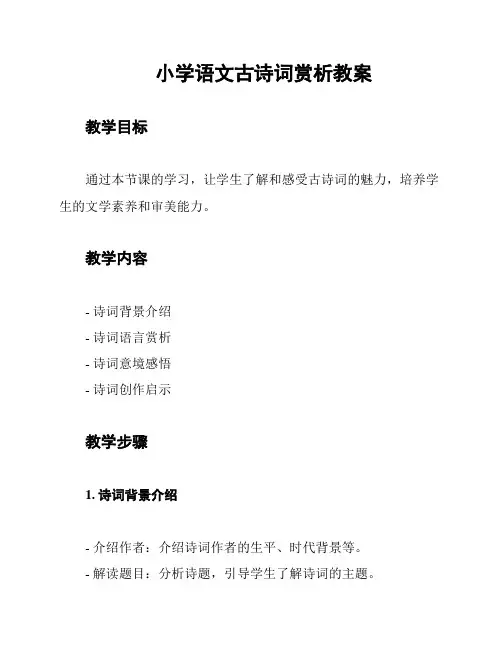 小学语文古诗词赏析教案

教学目标

通过本节课的学习，让学生了解和感受古诗词的魅力，培养学生的文学素养和审美能力。

教学内容

- 诗词背景介绍
- 诗词语言赏析
- 诗词意境感悟
- 诗词创作启示

教学步骤

1. 诗词背景介绍

- 介绍作者：介绍诗词作者的生平、时代背景等。
- 解读题目：分析诗题，引导学生了解诗词的主题。